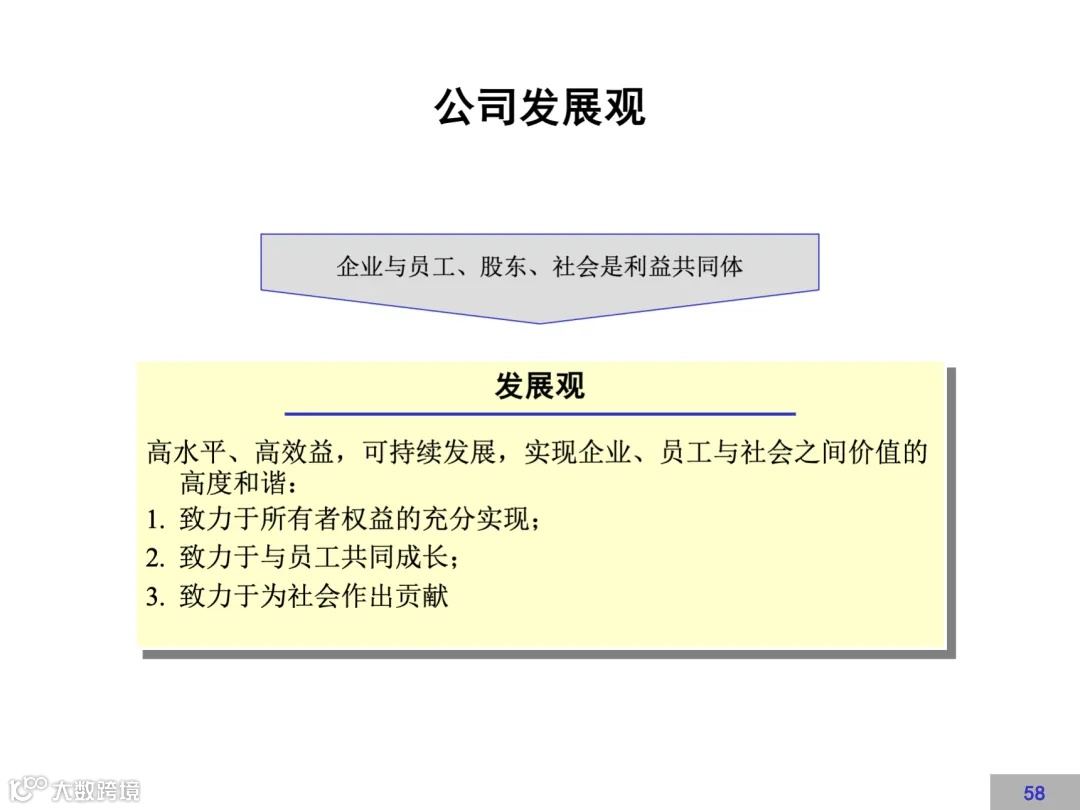 公司发展观

企业与员工、股东、社会是利益共同体

发展观

高水平、高效益，可持续发展，实现企业、员工与社会之间价值的高度和谐：

1.致力于所有者权益的充分实现；

2.致力于与员工共同成长；

3.致力于为社会作出贡献

58

大数跨境